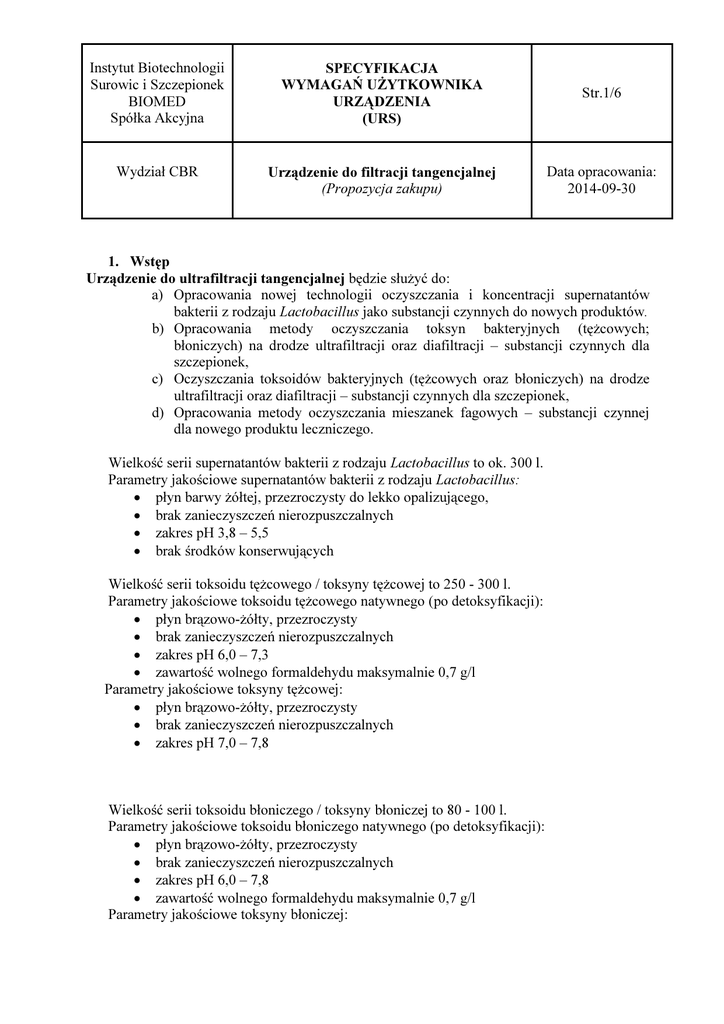 | Instytut Biotechnologii Surowic i Szczepionek BIOMED Spółka Akcyjna | SPECYFIKACJA WYMAGAŃ UŻYTKOWNIKA URZĄDZENIA (URS) | Str.1/6 |
|---|---|---|
| Wydział CBR | Urządzenie do filtracji tangencjalnej (Propozycja zakupu) | Data opracowania: 2014-09-30 |

1. Wstęp

Urządzenie do ultrafiltracji tangencjalnej będzie służyć do:
a) Opracowania nowej technologii oczyszczania i koncentracji supernatantów bakterii z rodzaju Lactobacillus jako substancji czynnych do nowych produktów.
b) Opracowania metody oczyszczania toksyn bakteryjnych (tężcowych; błoniczych) na drodze ultrafiltracji oraz diafiltracji – substancji czynnych dla szczepionek,
c) Oczyszczania toksoidów bakteryjnych (tężcowych oraz błoniczych) na drodze ultrafiltracji oraz diafiltracji – substancji czynnych dla szczepionek,
d) Opracowania metody oczyszczania mieszanek fagowych – substancji czynnej dla nowego produktu leczniczego.

Wielkość serii supernatantów bakterii z rodzaju Lactobacillus to ok. 300 l.
Parametry jakościowe supernatantów bakterii z rodzaju Lactobacillus:
• płyn barwy żółtej, przezroczysty do lekko opalizującego,
• brak zanieczyszczeń nierozpuszczalnych
• zakres pH 3,8 – 5,5
• brak środków konserwujących

Wielkość serii toksoidu tężcowego / toksyny tężcowej to 250 - 300 l.
Parametry jakościowe toksoidu tężcowego natywnego (po detoksyfikacji):
• płyn brązowo-żółty, przezroczysty
• brak zanieczyszczeń nierozpuszczalnych
• zakres pH 6,0 – 7,3
• zawartość wolnego formaldehydu maksymalnie 0,7 g/l
Parametry jakościowe toksyny tężcowej:
• płyn brązowo-żółty, przezroczysty
• brak zanieczyszczeń nierozpuszczalnych
• zakres pH 7,0 – 7,8

Wielkość serii toksoidu błoniczego / toksyny błoniczej to 80 - 100 l.
Parametry jakościowe toksoidu błoniczego natywnego (po detoksyfikacji):
• płyn brązowo-żółty, przezroczysty
• brak zanieczyszczeń nierozpuszczalnych
• zakres pH 6,0 – 7,8
• zawartość wolnego formaldehydu maksymalnie 0,7 g/l
Parametry jakościowe toksyny błoniczej: